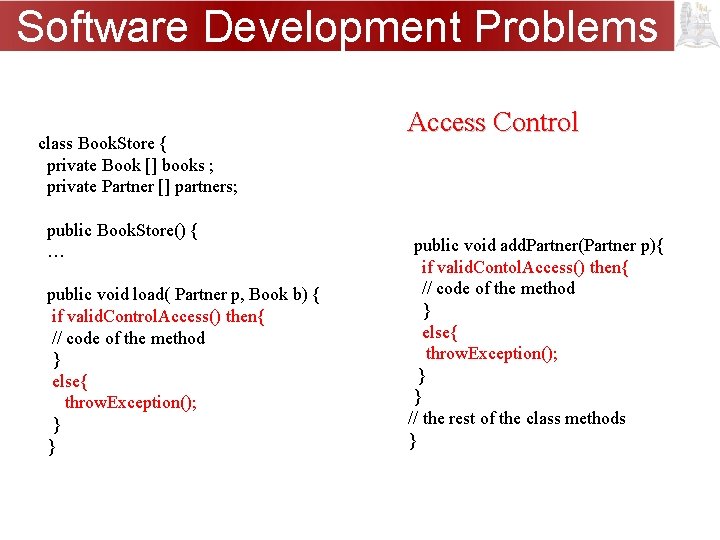 Software Development Problems

class BookStore {
private Book [] books ;
private Partner [] partners;

public BookStore() {
…

public void load( Partner p, Book b) {
if validControlAccess() then{
// code of the method
}
else{
throwException();
}
}

Access Control

public void addPartner(Partner p){
if validContolAccess() then{
// code of the method
}
else{
throwException();
}
}
// the rest of the class methods
}